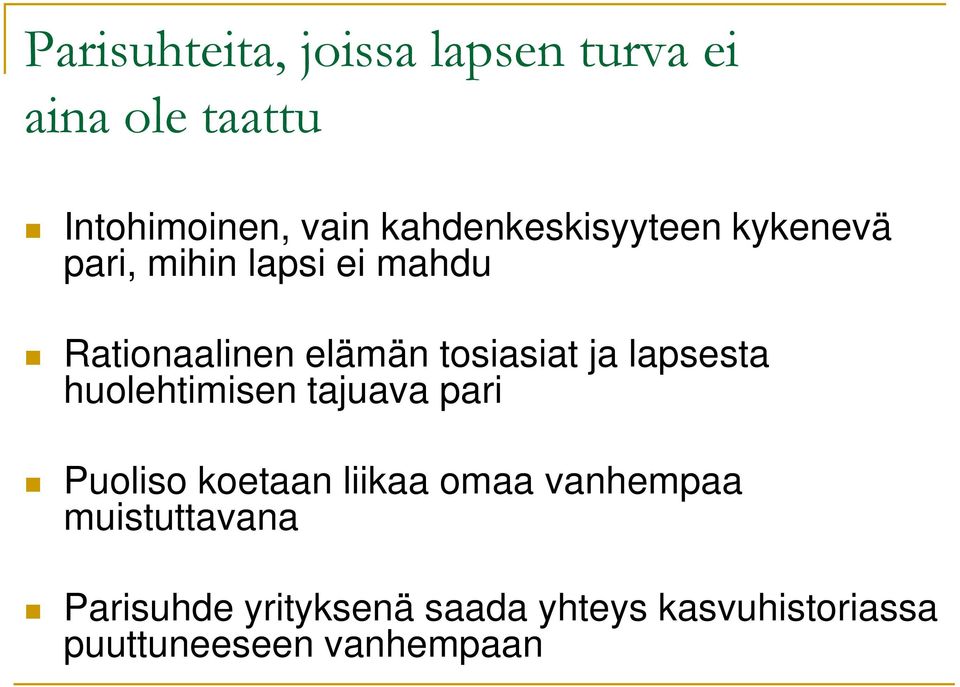 Parisuhteita, joissa lapsen turva ei aina ole taattu

Intohimoinen, vain kahdenkeskisyyteen kykenevä pari, mihin lapsi ei mahdu

Rationaalinen elämän tosiasiat ja lapsesta huolehtimisen tajuava pari

Puoliso koetaan liikaa omaa vanhempaa muistuttavana

Parisuhde yrityksenä saada yhteys kasvuhistoriassa puuttuneeseen vanhempaan